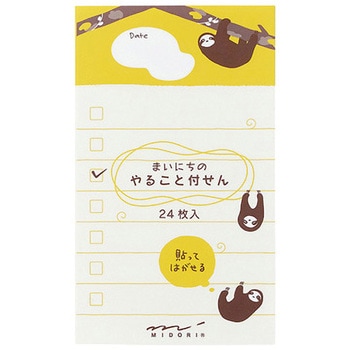 Date

まいにちの
やること付せん

24枚入

貼って
はがせる

MIDORI